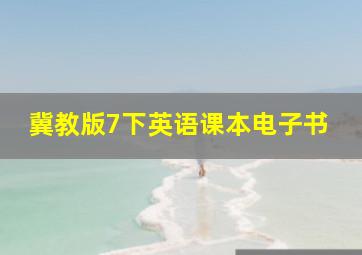 冀教版7下英语课本电子书